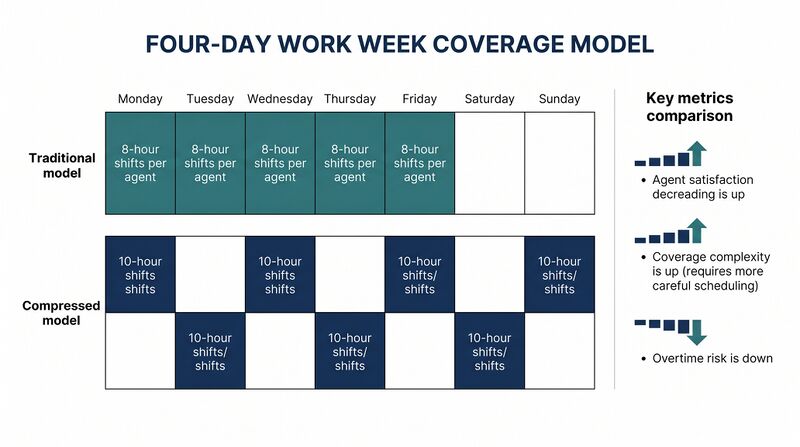 FOUR-DAY WORK WEEK COVERAGE MODEL

|  | Monday | Tuesday | Wednesday | Thursday | Friday | Saturday | Sunday |
|---|---|---|---|---|---|---|---|
| Traditional model | 8-hour shifts per agent | 8-hour shifts per agent | 8-hour shifts per agent | 8-hour shifts per agent | 8-hour shifts per agent |  |  |
| Compressed model | 10-hour shifts shifts |  | 10-hour shifts shifts |  | 10-hour shifts/ shifts |  | 10-hour shifts/ shifts |
|  |  | 10-hour shifts/ shifts |  | 10-hour shifts/ shifts |  | 10-hour shifts/ shifts |  |

Key metrics comparison

• Agent satisfaction decreading is up

• Coverage complexity is up (requires more careful scheduling)

• Overtime risk is down